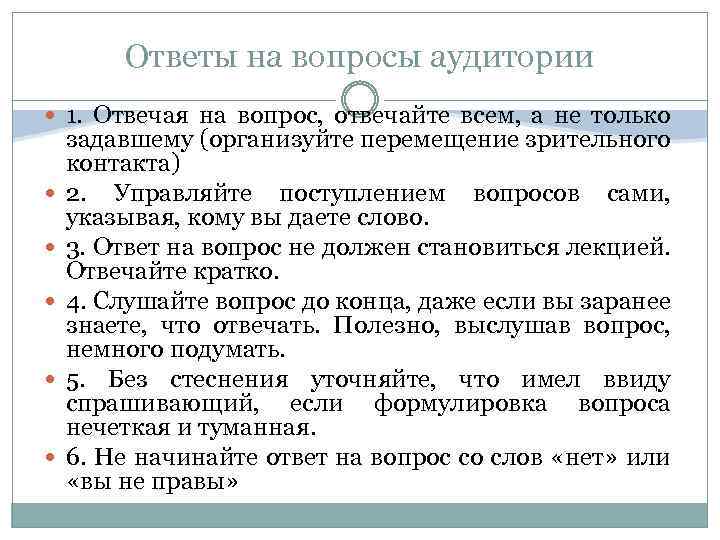 Ответы на вопросы аудитории

• 1. Отвечая на вопрос, отвечайте всем, а не только задавшему (организуйте перемещение зрительного контакта)

• 2. Управляйте поступлением вопросов сами, указывая, кому вы даете слово.

• 3. Ответ на вопрос не должен становиться лекцией. Отвечайте кратко.

• 4. Слушайте вопрос до конца, даже если вы заранее знаете, что отвечать. Полезно, выслушав вопрос, немного подумать.

• 5. Без стеснения уточняйте, что имел ввиду спрашивающий, если формулировка вопроса нечеткая и туманная.

• 6. Не начинайте ответ на вопрос со слов «нет» или «вы не правы»